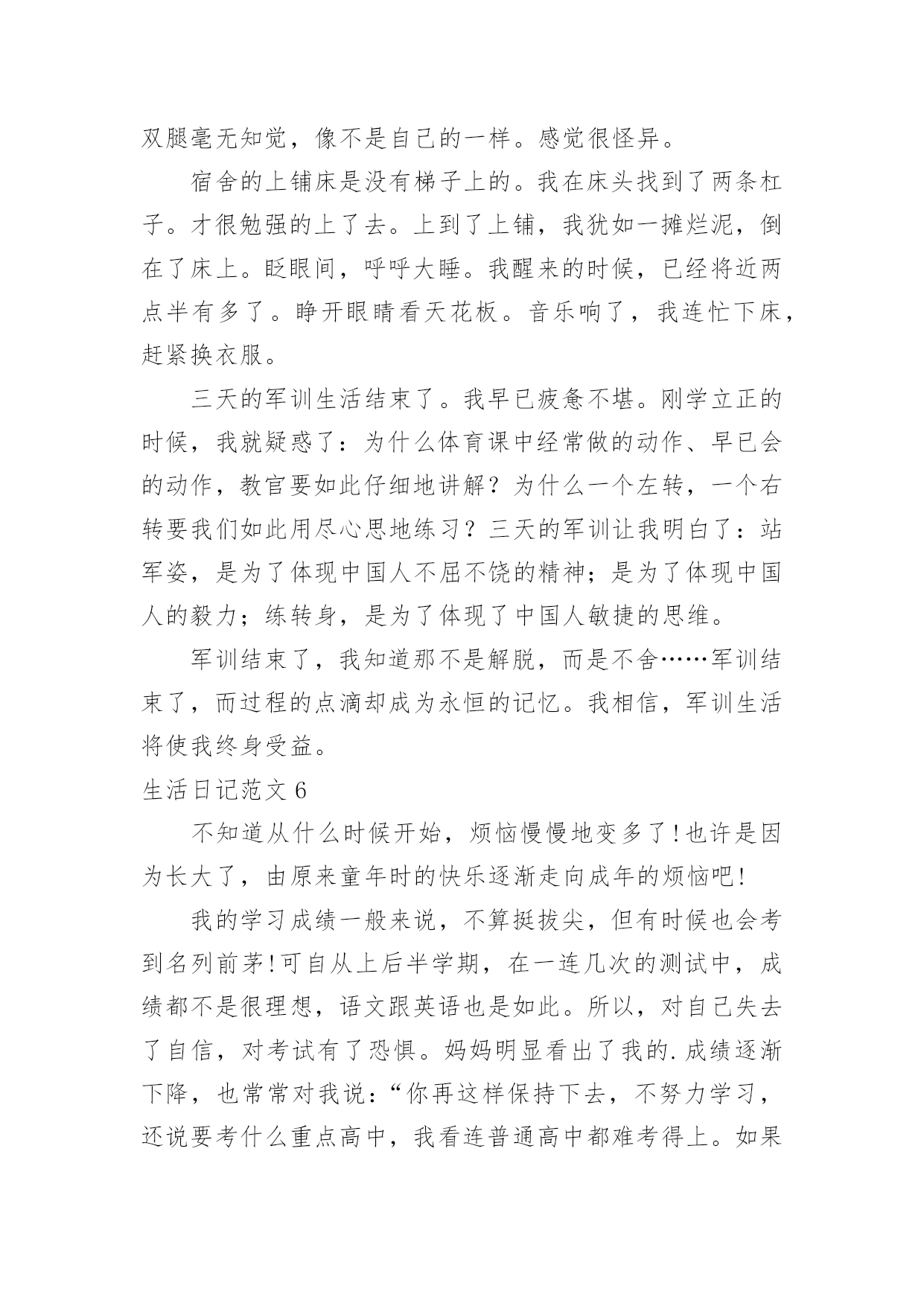 双腿毫无知觉，像不是自己的一样。感觉很怪异。

宿舍的上铺床是没有梯子上的。我在床头找到了两条杠子。才很勉强的上了去。上到了上铺，我犹如一摊烂泥，倒在了床上。眨眼间，呼呼大睡。我醒来的时候，已经将近两点半有多了。睁开眼睛看天花板。音乐响了，我连忙下床，赶紧换衣服。

三天的军训生活结束了。我早已疲惫不堪。刚学立正的时候，我就疑惑了：为什么体育课中经常做的动作、早已会的动作，教官要如此仔细地讲解？为什么一个左转，一个右转要我们如此用尽心思地练习？三天的军训让我明白了：站军姿，是为了体现中国人不屈不饶的精神；是为了体现中国人的毅力；练转身，是为了体现了中国人敏捷的思维。

军训结束了，我知道那不是解脱，而是不舍……军训结束了，而过程的点滴却成为永恒的记忆。我相信，军训生活将使我终身受益。

生活日记范文 6

不知道从什么时候开始，烦恼慢慢地变多了!也许是因为长大了，由原来童年时的快乐逐渐走向成年的烦恼吧!

我的学习成绩一般来说，不算挺拔尖，但有时候也会考到名列前茅!可自从上后半学期，在一连几次的测试中，成绩都不是很理想，语文跟英语也是如此。所以，对自己失去了自信，对考试有了恐惧。妈妈明显看出了我的.成绩逐渐下降，也常常对我说：“你再这样保持下去，不努力学习，还说要考什么重点高中，我看连普通高中都难考得上。如果